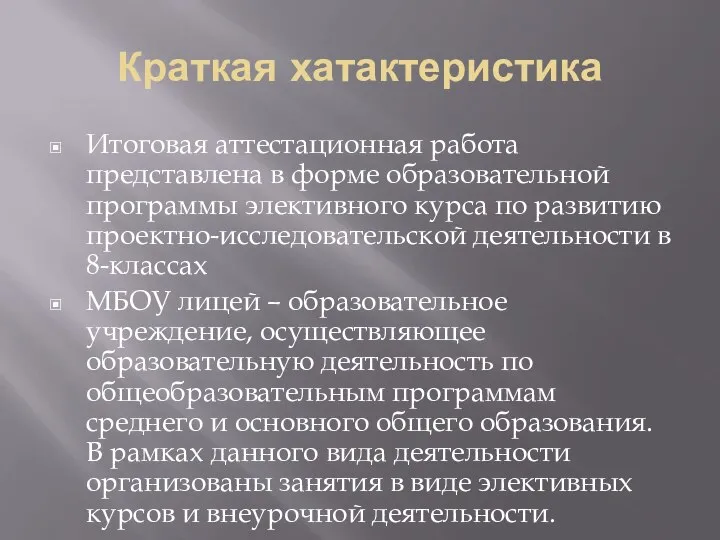 Краткая хатактеристика

Итоговая аттестационная работа представлена в форме образовательной программы элективного курса по развитию проектно-исследовательской деятельности в 8-классах

МБОУ лицей – образовательное учреждение, осуществляющее образовательную деятельность по общеобразовательным программам среднего и основного общего образования. В рамках данного вида деятельности организованы занятия в виде элективных курсов и внеурочной деятельности.